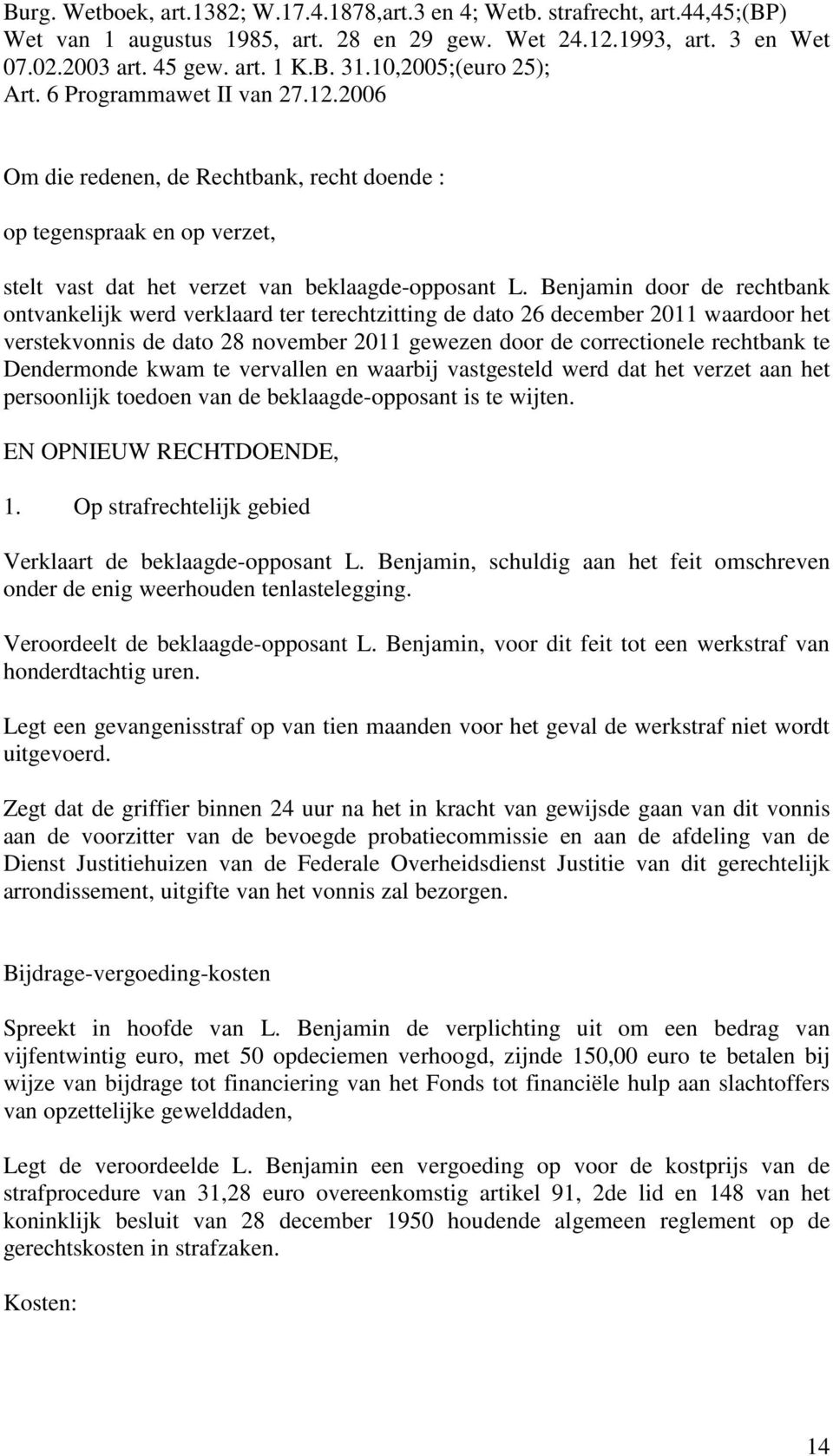 Burg. Wetboek, art.1382; W.17.4.1878,art.3 en 4; Wetb. strafrecht, art.44,45;(BP) Wet van 1 augustus 1985, art. 28 en 29 gew. Wet 24.12.1993, art. 3 en Wet 07.02.2003 art. 45 gew. art. 1 K.B. 31.10,2005;(euro 25); Art. 6 Programmawet II van 27.12.2006

Om die redenen, de Rechtbank, recht doende :

op tegenspraak en op verzet,

stelt vast dat het verzet van beklaagde-opposant L. Benjamin door de rechtbank ontvankelijk werd verklaard ter terechtzitting de dato 26 december 2011 waardoor het verstekvonnis de dato 28 november 2011 gewezen door de correctionele rechtbank te Dendermonde kwam te vervallen en waarbij vastgesteld werd dat het verzet aan het persoonlijk toedoen van de beklaagde-opposant is te wijten.

EN OPNIEUW RECHTDOENDE,

1. Op strafrechtelijk gebied

Verklaart de beklaagde-opposant L. Benjamin, schuldig aan het feit omschreven onder de enig weerhouden tenlastelegging.

Veroordeelt de beklaagde-opposant L. Benjamin, voor dit feit tot een werkstraf van honderdtachtig uren.

Legt een gevangenisstraf op van tien maanden voor het geval de werkstraf niet wordt uitgevoerd.

Zegt dat de griffier binnen 24 uur na het in kracht van gewijsde gaan van dit vonnis aan de voorzitter van de bevoegde probatiecommissie en aan de afdeling van de Dienst Justitiehuizen van de Federale Overheidsdienst Justitie van dit gerechtelijk arrondissement, uitgifte van het vonnis zal bezorgen.

Bijdrage-vergoeding-kosten

Spreekt in hoofde van L. Benjamin de verplichting uit om een bedrag van vijfentwintig euro, met 50 opdeciemen verhoogd, zijnde 150,00 euro te betalen bij wijze van bijdrage tot financiering van het Fonds tot financiële hulp aan slachtoffers van opzettelijke gewelddaden,

Legt de veroordeelde L. Benjamin een vergoeding op voor de kostprijs van de strafprocedure van 31,28 euro overeenkomstig artikel 91, 2de lid en 148 van het koninklijk besluit van 28 december 1950 houdende algemeen reglement op de gerechtskosten in strafzaken.

Kosten:

14